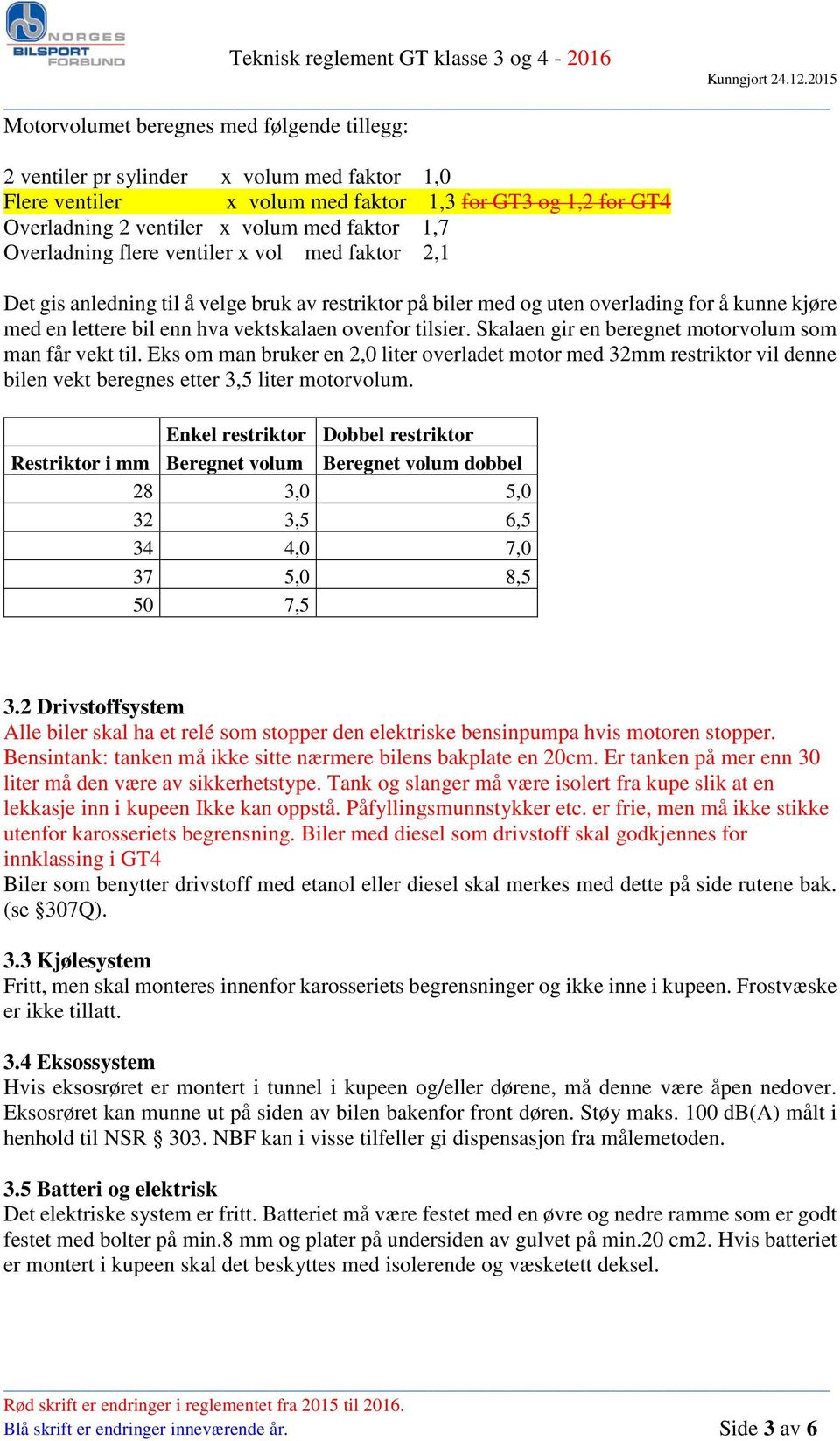 NORGES BILSPORT FORBUND

Teknisk reglement GT klasse 3 og 4 - 2016

Kunngjort 24.12.2015

Motorvolumet beregnes med følgende tillegg:

2 ventiler pr sylinder x volum med faktor 1,0
Flere ventiler x volum med faktor 1,3 for GT3 og 1,2 for GT4
Overladning 2 ventiler x volum med faktor 1,7
Overladning flere ventiler x vol med faktor 2,1

Det gis anledning til å velge bruk av restriktor på biler med og uten overlading for å kunne kjøre med en lettere bil enn hva vektskalaen ovenfor tilsier. Skalaen gir en beregnet motorvolum som man får vekt til. Eks om man bruker en 2,0 liter overladet motor med 32mm restriktor vil denne bilen vekt beregnes etter 3,5 liter motorvolum.

| | Enkel restriktor | Dobbel restriktor |
|---|---|---|
| Restriktor i mm | Beregnet volum | Beregnet volum dobbel |
| 28 | 3,0 | 5,0 |
| 32 | 3,5 | 6,5 |
| 34 | 4,0 | 7,0 |
| 37 | 5,0 | 8,5 |
| 50 | 7,5 | |

3.2 Drivstoffsystem
Alle biler skal ha et relé som stopper den elektriske bensinpumpa hvis motoren stopper. Bensintank: tanken må ikke sitte nærmere bilens bakplate en 20cm. Er tanken på mer enn 30 liter må den være av sikkerhetstype. Tank og slanger må være isolert fra kupe slik at en lekkasje inn i kupeen Ikke kan oppstå. Påfyllingsmunnstykker etc. er frie, men må ikke stikke utenfor karosseriets begrensning. Biler med diesel som drivstoff skal godkjennes for innklassing i GT4
Biler som benytter drivstoff med etanol eller diesel skal merkes med dette på side rutene bak. (se §307Q).

3.3 Kjølesystem
Fritt, men skal monteres innenfor karosseriets begrensninger og ikke inne i kupeen. Frostvæske er ikke tillatt.

3.4 Eksossystem
Hvis eksosrøret er montert i tunnel i kupeen og/eller dørene, må denne være åpen nedover. Eksosrøret kan munne ut på siden av bilen bakenfor front døren. Støy maks. 100 dB(A) målt i henhold til NSR § 303. NBF kan i visse tilfeller gi dispensasjon fra målemetoden.

3.5 Batteri og elektrisk
Det elektriske system er fritt. Batteriet må være festet med en øvre og nedre ramme som er godt festet med bolter på min.8 mm og plater på undersiden av gulvet på min.20 cm2. Hvis batteriet er montert i kupeen skal det beskyttes med isolerende og væsketett deksel.

Rød skrift er endringer i reglementet fra 2015 til 2016.
Blå skrift er endringer inneværende år.

Side 3 av 6